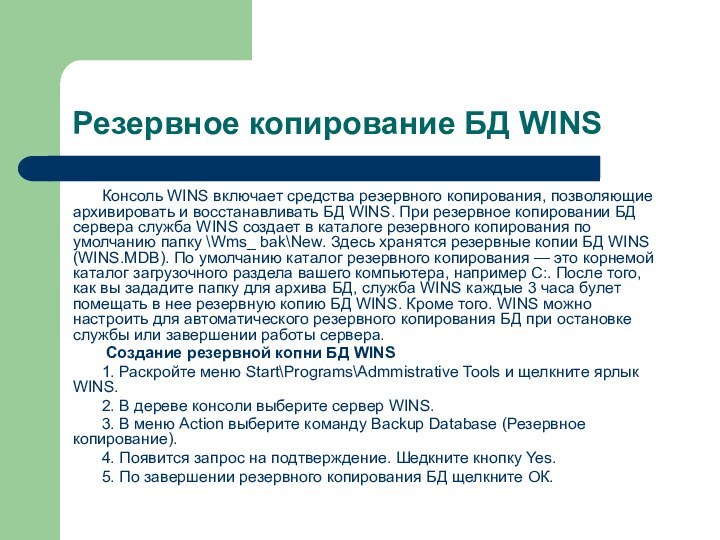 Резервное копирование БД WINS

Консоль WINS включает средства резервного копирования, позволяющие архивировать и восстанавливать БД WINS. При резервное копировании БД сервера служба WINS создает в каталоге резервного копирования по умолчанию папку \Wms_ bak\New. Здесь хранятся резервные копии БД WINS (WINS.MDB). По умолчанию каталог резервного копирования — это корнемой каталог загрузочного раздела вашего компьютера, например С:. После того, как вы зададите папку для архива БД, служба WINS каждые 3 часа булет помещать в нее резервную копию БД WINS. Кроме того. WINS можно настроить для автоматического резервного копирования БД при остановке службы или завершении работы сервера.

Создание резервной копни БД WINS

1. Раскройте меню Start\Programs\Admmistrative Tools и щелкните ярлык WINS.

2. В дереве консоли выберите сервер WINS.

3. В меню Action выберите команду Backup Database (Резервное копирование).

4. Появится запрос на подтверждение. Шедкните кнопку Yes.

5. По завершении резервного копирования БД щелкните ОК.